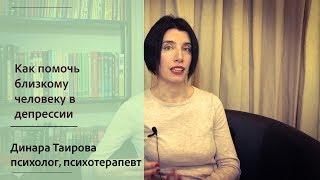 Как помочь близкому человеку в депрессии

Динара Таирова
психолог, психотерапевт